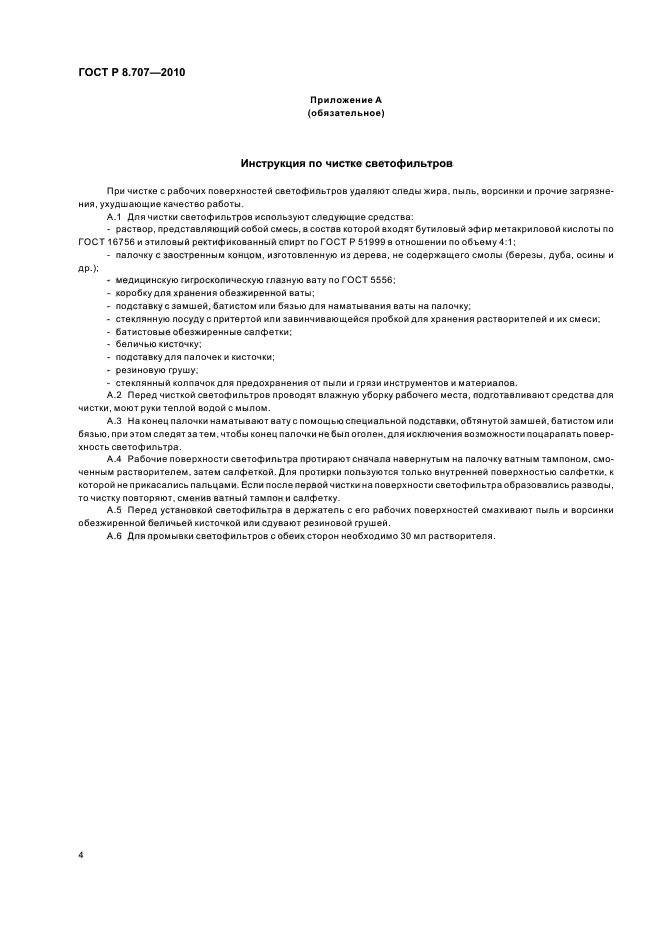 ГОСТ Р 8.707—2010

Приложение А
(обязательное)

Инструкция по чистке светофильтров

При чистке с рабочих поверхностей светофильтров удаляют следы жира, пыль, ворсинки и прочие загрязнения, ухудшающие качество работы.

А.1 Для чистки светофильтров используют следующие средства:

- раствор, представляющий собой смесь, в состав которой входят бутиловый эфир метакриловой кислоты по ГОСТ 16756 и этиловый ректификованный спирт по ГОСТ Р 51999 в отношении по объему 4:1;
- палочку с заостренным концом, изготовленную из дерева, не содержащего смолы (березы, дуба, осины и др.);
- медицинскую гигроскопическую глазную вату по ГОСТ 5556;
- коробку для хранения обезжиренной ваты;
- подставку с замшей, батистом или бязью для наматывания ваты на палочку;
- стеклянную посуду с притертой или завинчивающейся пробкой для хранения растворителей и их смеси;
- батистовые обезжиренные салфетки;
- беличью кисточку;
- подставку для палочек и кисточки;
- резиновую грушу;
- стеклянный колпачок для предохранения от пыли и грязи инструментов и материалов.

А.2 Перед чисткой светофильтров проводят влажную уборку рабочего места, подготавливают средства для чистки, моют руки теплой водой с мылом.

А.3 На конец палочки наматывают вату с помощью специальной подставки, обтянутой замшей, батистом или бязью, при этом следят за тем, чтобы конец палочки не был оголен, для исключения возможности поцарапать поверхность светофильтра.

А.4 Рабочие поверхности светофильтра протирают сначала навернутым на палочку ватным тампоном, смоченным растворителем, затем салфеткой. Для протирки пользуются только внутренней поверхностью салфетки, к которой не прикасались пальцами. Если после первой чистки на поверхности светофильтра образовались разводы, то чистку повторяют, сменив ватный тампон и салфетку.

А.5 Перед установкой светофильтра в держатель с его рабочих поверхностей смахивают пыль и ворсинки обезжиренной беличьей кисточкой или сдувают резиновой грушей.

А.6 Для промывки светофильтров с обеих сторон необходимо 30 мл растворителя.

4